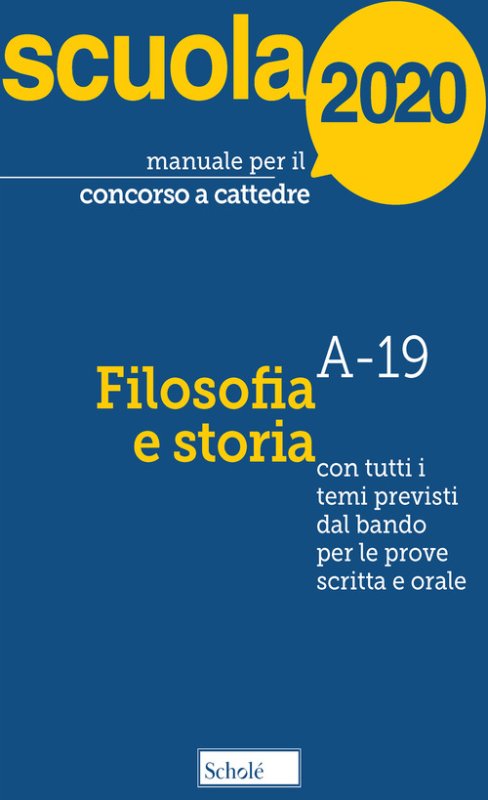 scuola 2020

manuale per il
concorso a cattedre

A-19

Filosofia
e storia

con tutti i temi previsti dal bando per le prove scritta e orale

Scholé